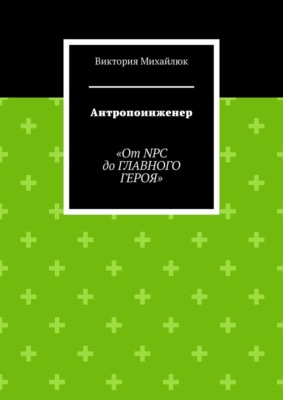 Виктория Михайлюк

Антропоинженер

«От NPC до ГЛАВНОГО ГЕРОЯ»